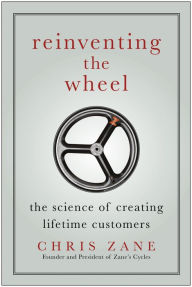 reinventing
the
wheel

the science of creating
lifetime customers

CHRIS ZANE
Founder and President of Zane's Cycles